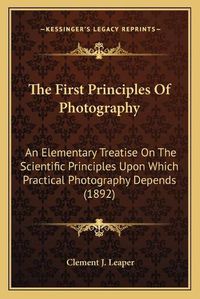 —KESSINGER'S LEGACY REPRINTS—

The First Principles Of Photography

An Elementary Treatise On The Scientific Principles Upon Which Practical Photography Depends (1892)

Clement J. Leaper